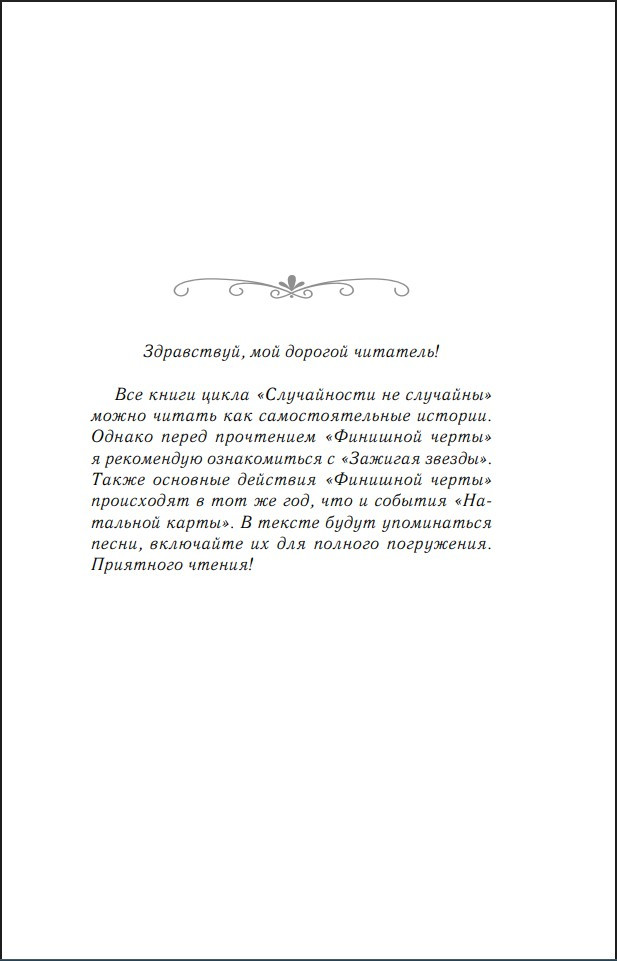 Здравствуй, мой дорогой читатель!

Все книги цикла «Случайности не случайны» можно читать как самостоятельные истории. Однако перед прочтением «Финишной черты» я рекомендую ознакомиться с «Зажигая звезды». Также основные действия «Финишной черты» происходят в тот же год, что и события «Натальной карты». В тексте будут упоминаться песни, включайте их для полного погружения. Приятного чтения!